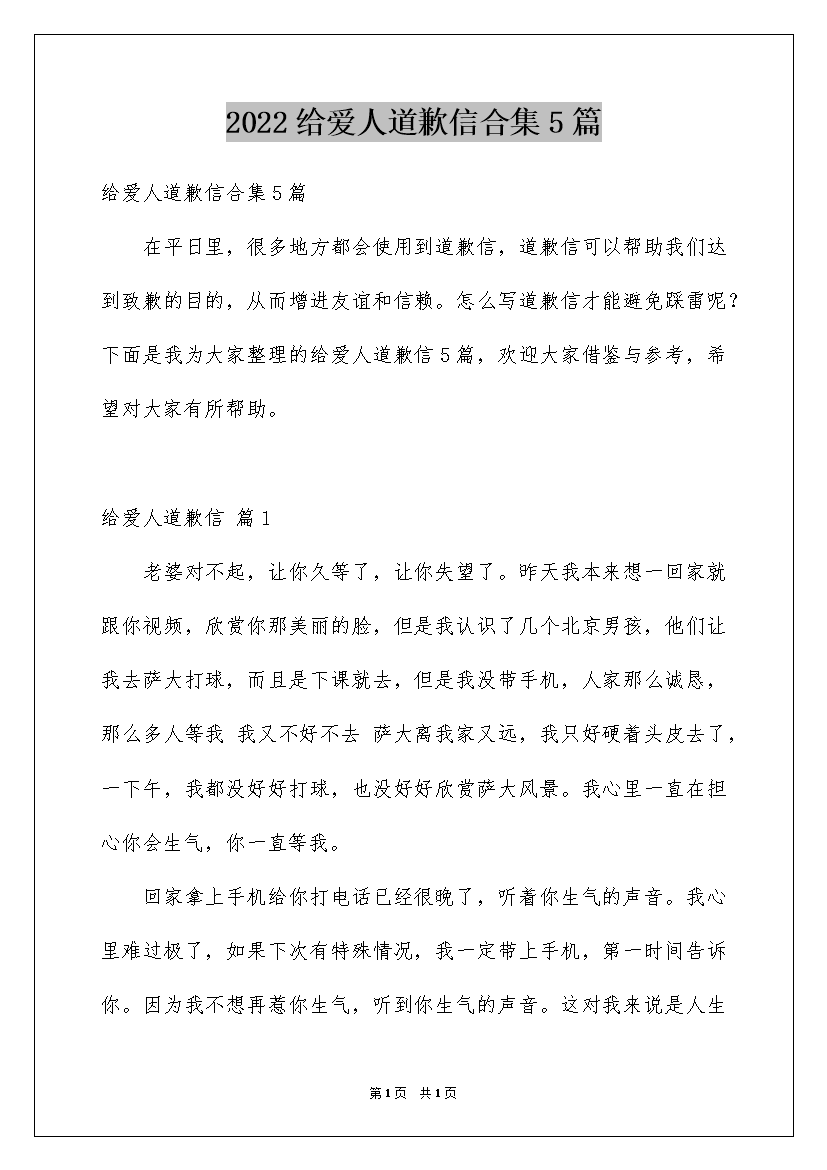 2022给爱人道歉信合集5篇

给爱人道歉信合集5篇

在平日里，很多地方都会使用到道歉信，道歉信可以帮助我们达到致歉的目的，从而增进友谊和信赖。怎么写道歉信才能避免踩雷呢？下面是我为大家整理的给爱人道歉信5篇，欢迎大家借鉴与参考，希望对大家有所帮助。

给爱人道歉信 篇1

老婆对不起，让你久等了，让你失望了。昨天我本来想一回家就跟你视频，欣赏你那美丽的脸，但是我认识了几个北京男孩，他们让我去萨大打球，而且是下课就去，但是我没带手机，人家那么诚恳，那么多人等我 我又不好不去 萨大离我家又远，我只好硬着头皮去了，一下午，我都没好好打球，也没好好欣赏萨大风景。我心里一直在担心你会生气，你一直等我。

回家拿上手机给你打电话已经很晚了，听着你生气的声音。我心里难过极了，如果下次有特殊情况，我一定带上手机，第一时间告诉你。因为我不想再惹你生气，听到你生气的声音。这对我来说是人生

第1页 共1页